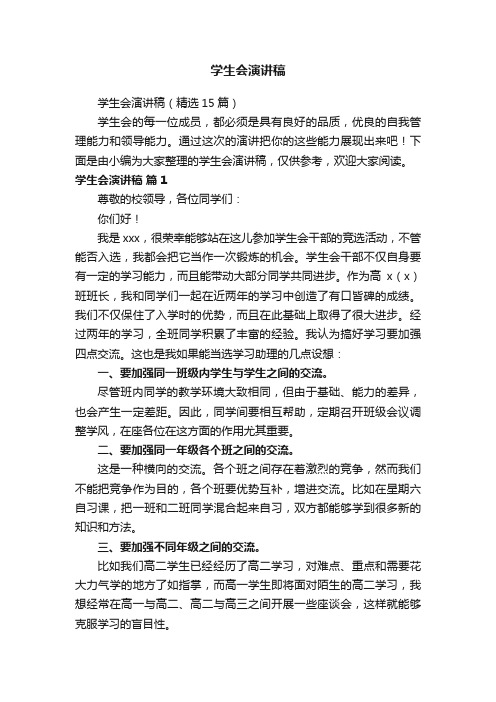 学生会演讲稿

学生会演讲稿（精选 15 篇）

学生会的每一位成员，都必须是具有良好的品质，优良的自我管理能力和领导能力。通过这次的演讲把你的这些能力展现出来吧！下面是由小编为大家整理的学生会演讲稿，仅供参考，欢迎大家阅读。

学生会演讲稿 篇 1

尊敬的校领导，各位同学们：

你们好！

我是 xxx，很荣幸能够站在这儿参加学生会干部的竞选活动，不管能否入选，我都会把它当作一次锻炼的机会。学生会干部不仅自身要有一定的学习能力，而且能带动大部分同学共同进步。作为高 x（x）班班长，我和同学们一起在近两年的学习中创造了有口皆碑的成绩。我们不仅保住了入学时的优势，而且在此基础上取得了很大进步。经过两年的学习，全班同学积累了丰富的经验。我认为搞好学习要加强四点交流。这也是我如果能当选学习助理的几点设想：

一、要加强同一班级内学生与学生之间的交流。

尽管班内同学的教学环境大致相同，但由于基础、能力的差异，也会产生一定差距。因此，同学间要相互帮助，定期召开班级会议调整学风，在座各位在这方面的作用尤其重要。

二、要加强同一年级各个班之间的交流。

这是一种横向的交流。各个班之间存在着激烈的竞争，然而我们不能把竞争作为目的，各个班要优势互补，增进交流。比如在星期六自习课，把一班和二班同学混合起来自习，双方都能够学到很多新的知识和方法。

三、要加强不同年级之间的交流。

比如我们高二学生已经经历了高二学习，对难点、重点和需要花大力气学的地方了如指掌，而高一学生即将面对陌生的高二学习，我想经常在高一与高二、高二与高三之间开展一些座谈会，这样就能够克服学习的盲目性。